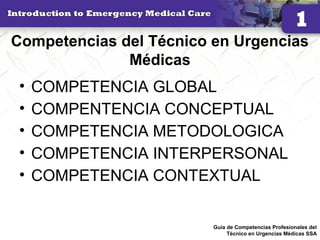 Introduction to Emergency Medical Care

1

Competencias del Técnico en Urgencias Médicas

• COMPETENCIA GLOBAL
• COMPENTENCIA CONCEPTUAL
• COMPETENCIA METODOLOGICA
• COMPETENCIA INTERPERSONAL
• COMPETENCIA CONTEXTUAL

Guia de Competencias Profesionales del Técnico en Urgencias Médicas SSA